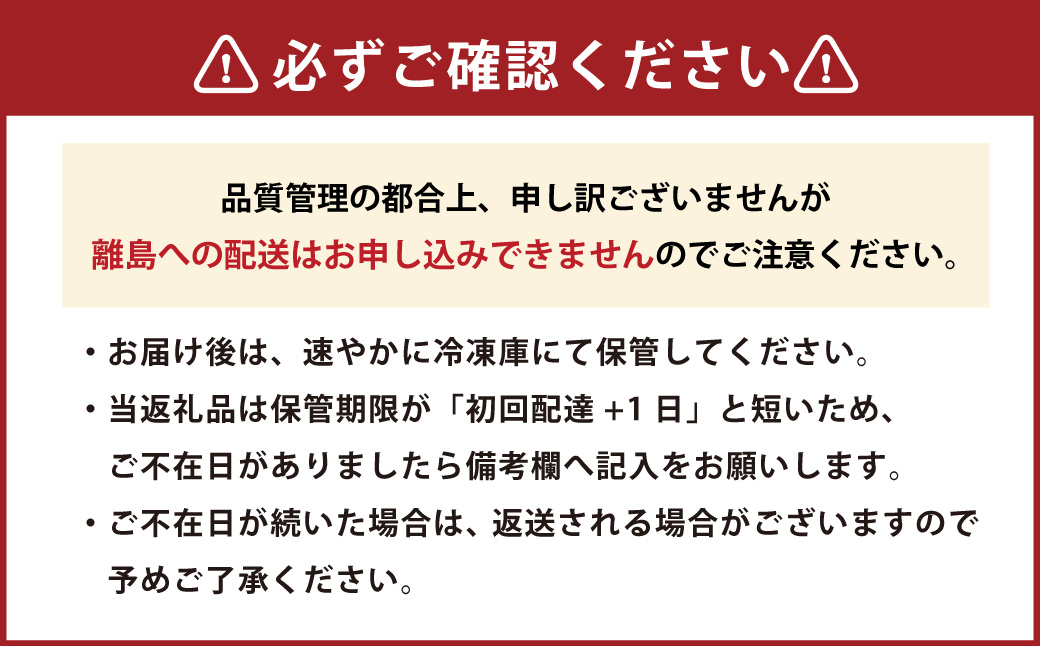 必ずご確認ください

品質管理の都合上、申し訳ございませんが
離島への配送はお申し込みできませんのでご注意ください。

・お届け後は、速やかに冷凍庫にて保管してください。
・当返礼品は保管期限が「初回配達 +1 日」と短いため、ご不在日がありましたら備考欄へ記入をお願いします。
・ご不在日が続いた場合は、返送される場合がございますので予めご了承ください。